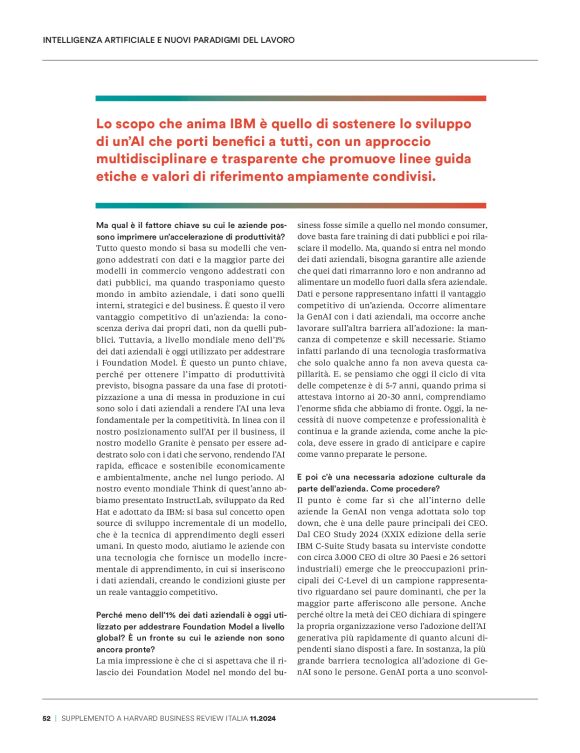 INTELLIGENZA ARTIFICIALE E NUOVI PARADIGMI DEL LAVORO

Lo scopo che anima IBM è quello di sostenere lo sviluppo di un'AI che porti benefici a tutti, con un approccio multidisciplinare e trasparente che promuove linee guida etiche e valori di riferimento ampiamente condivisi.

Ma qual è il fattore chiave su cui le aziende possono imprimere un'accelerazione di produttività?
Tutto questo mondo si basa su modelli che vengono addestrati con dati e la maggior parte dei modelli in commercio vengono addestrati con dati pubblici, ma quando trasponiamo questo mondo in ambito aziendale, i dati sono quelli interni, strategici e del business. È questo il vero vantaggio competitivo di un'azienda: la conoscenza deriva dai propri dati, non da quelli pubblici. Tuttavia, a livello mondiale meno dell'1% dei dati aziendali è oggi utilizzato per addestrare i Foundation Model. È questo un punto chiave, perché per ottenere l'impatto di produttività previsto, bisogna passare da una fase di prototipizzazione a una di messa in produzione in cui sono solo i dati aziendali a rendere l'AI una leva fondamentale per la competitività. In linea con il nostro posizionamento sull'AI per il business, il nostro modello Granite è pensato per essere addestrato solo con i dati che servono, rendendo l'AI rapida, efficace e sostenibile economicamente e ambientalmente, anche nel lungo periodo. Al nostro evento mondiale Think di quest'anno abbiamo presentato InstructLab, sviluppato da Red Hat e adottato da IBM: si basa sul concetto open source di sviluppo incrementale di un modello, che è la tecnica di apprendimento degli esseri umani. In questo modo, aiutiamo le aziende con una tecnologia che fornisce un modello incrementale di apprendimento, in cui si inseriscono i dati aziendali, creando le condizioni giuste per un reale vantaggio competitivo.

Perché meno dell'1% dei dati aziendali è oggi utilizzato per addestrare Foundation Model a livello global? È un fronte su cui le aziende non sono ancora pronte?
La mia impressione è che ci si aspettava che il rilascio dei Foundation Model nel mondo del business fosse simile a quello nel mondo consumer, dove basta fare training di dati pubblici e poi rilasciare il modello. Ma, quando si entra nel mondo dei dati aziendali, bisogna garantire alle aziende che quei dati rimarranno loro e non andranno ad alimentare un modello fuori dalla sfera aziendale. Dati e persone rappresentano infatti il vantaggio competitivo di un'azienda. Occorre alimentare la GenAI con i dati aziendali, ma occorre anche lavorare sull'altra barriera all'adozione: la mancanza di competenze e skill necessarie. Stiamo infatti parlando di una tecnologia trasformativa che solo qualche anno fa non aveva questa capillarità. E, se pensiamo che oggi il ciclo di vita delle competenze è di 5-7 anni, quando prima si attestava intorno ai 20-30 anni, comprendiamo l'enorme sfida che abbiamo di fronte. Oggi, la necessità di nuove competenze e professionalità è continua e la grande azienda, come anche la piccola, deve essere in grado di anticipare e capire come vanno preparate le persone.

E poi c'è una necessaria adozione culturale da parte dell'azienda. Come procedere?
Il punto è come far sì che all'interno delle aziende la GenAI non venga adottata solo top down, che è una delle paure principali dei CEO. Dal CEO Study 2024 (XXIX edizione della serie IBM C-Suite Study basata su interviste condotte con circa 3.000 CEO di oltre 30 Paesi e 26 settori industriali) emerge che le preoccupazioni principali dei C-Level di un campione rappresentativo riguardano sei paure dominanti, che per la maggior parte afferiscono alle persone. Anche perché oltre la metà dei CEO dichiara di spingere la propria organizzazione verso l'adozione dell'AI generativa più rapidamente di quanto alcuni dipendenti siano disposti a fare. In sostanza, la più grande barriera tecnologica all'adozione di GenAI sono le persone. GenAI porta a uno sconvol-

52 | SUPPLEMENTO A HARVARD BUSINESS REVIEW ITALIA 11.2024